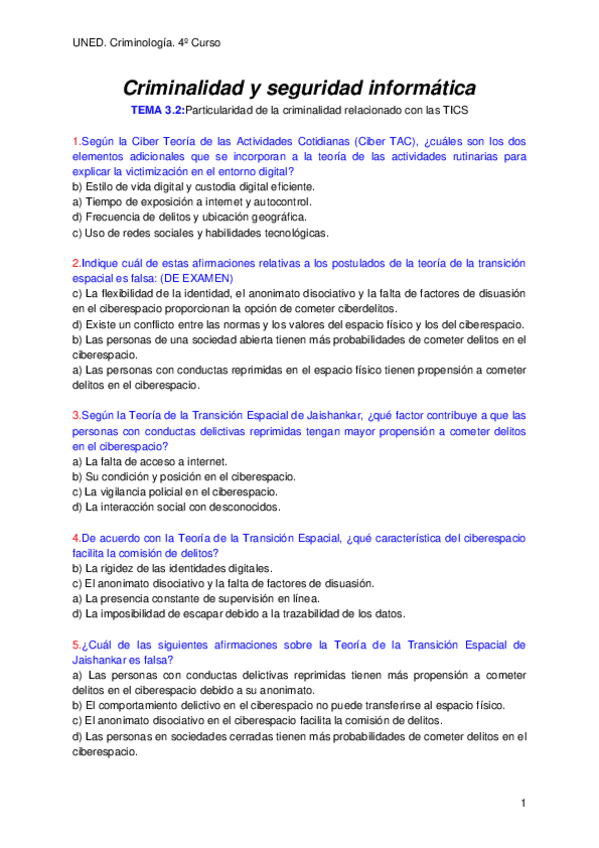 UNED. Criminología. 4º Curso

Criminalidad y seguridad informática

TEMA 3.2:Particularidad de la criminalidad relacionado con las TICS

1.Según la Ciber Teoría de las Actividades Cotidianas (Ciber TAC), ¿cuáles son los dos elementos adicionales que se incorporan a la teoría de las actividades rutinarias para explicar la victimización en el entorno digital?
b) Estilo de vida digital y custodia digital eficiente.
a) Tiempo de exposición a internet y autocontrol.
d) Frecuencia de delitos y ubicación geográfica.
c) Uso de redes sociales y habilidades tecnológicas.

2.Indique cuál de estas afirmaciones relativas a los postulados de la teoría de la transición espacial es falsa: (DE EXAMEN)
c) La flexibilidad de la identidad, el anonimato disociativo y la falta de factores de disuasión en el ciberespacio proporcionan la opción de cometer ciberdelitos.
d) Existe un conflicto entre las normas y los valores del espacio físico y los del ciberespacio.
b) Las personas de una sociedad abierta tienen más probabilidades de cometer delitos en el ciberespacio.
a) Las personas con conductas reprimidas en el espacio físico tienen propensión a cometer delitos en el ciberespacio.

3.Según la Teoría de la Transición Espacial de Jaishankar, ¿qué factor contribuye a que las personas con conductas delictivas reprimidas tengan mayor propensión a cometer delitos en el ciberespacio?
a) La falta de acceso a internet.
b) Su condición y posición en el ciberespacio.
c) La vigilancia policial en el ciberespacio.
d) La interacción social con desconocidos.

4.De acuerdo con la Teoría de la Transición Espacial, ¿qué característica del ciberespacio facilita la comisión de delitos?
b) La rigidez de las identidades digitales.
c) El anonimato disociativo y la falta de factores de disuasión.
a) La presencia constante de supervisión en línea.
d) La imposibilidad de escapar debido a la trazabilidad de los datos.

5.¿Cuál de las siguientes afirmaciones sobre la Teoría de la Transición Espacial de Jaishankar es falsa?
a) Las personas con conductas delictivas reprimidas tienen más propensión a cometer delitos en el ciberespacio debido a su anonimato.
b) El comportamiento delictivo en el ciberespacio no puede transferirse al espacio físico.
c) El anonimato disociativo en el ciberespacio facilita la comisión de delitos.
d) Las personas en sociedades cerradas tienen más probabilidades de cometer delitos en el ciberespacio.

1